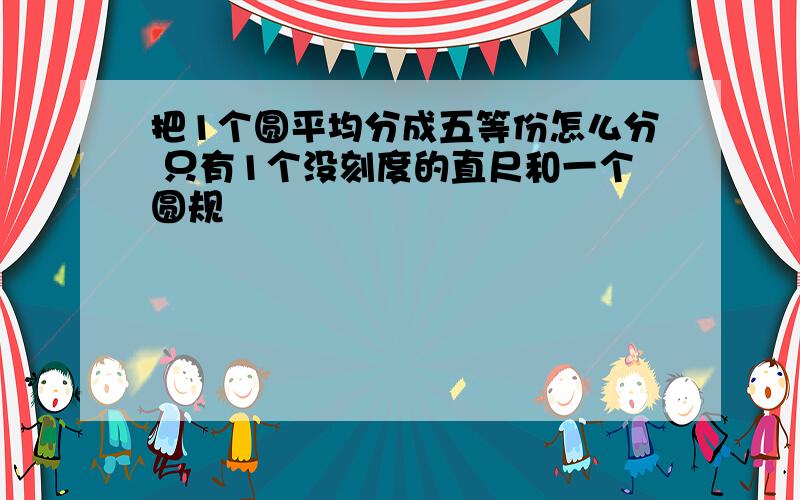 把1个圆平均分成五等份怎么分 只有1个没刻度的直尺和一个圆规